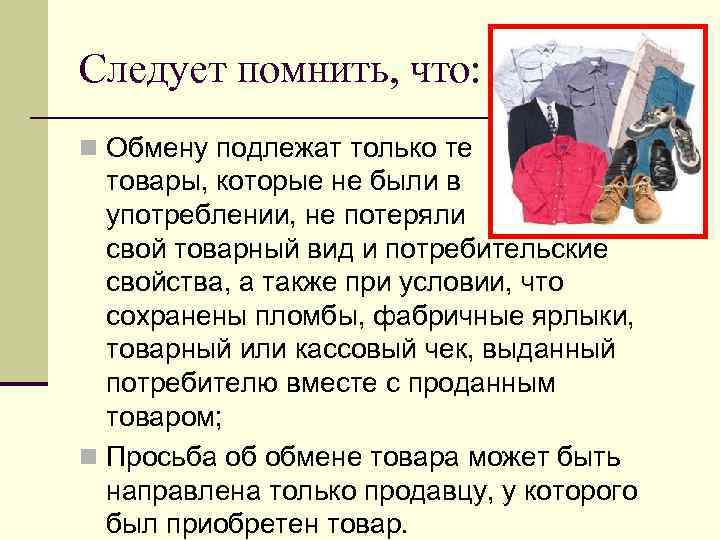 Следует помнить, что:

Обмену подлежат только те товары, которые не были в употреблении, не потеряли свой товарный вид и потребительские свойства, а также при условии, что сохранены пломбы, фабричные ярлыки, товарный или кассовый чек, выданный потребителю вместе с проданным товаром;

Просьба об обмене товара может быть направлена только продавцу, у которого был приобретен товар.